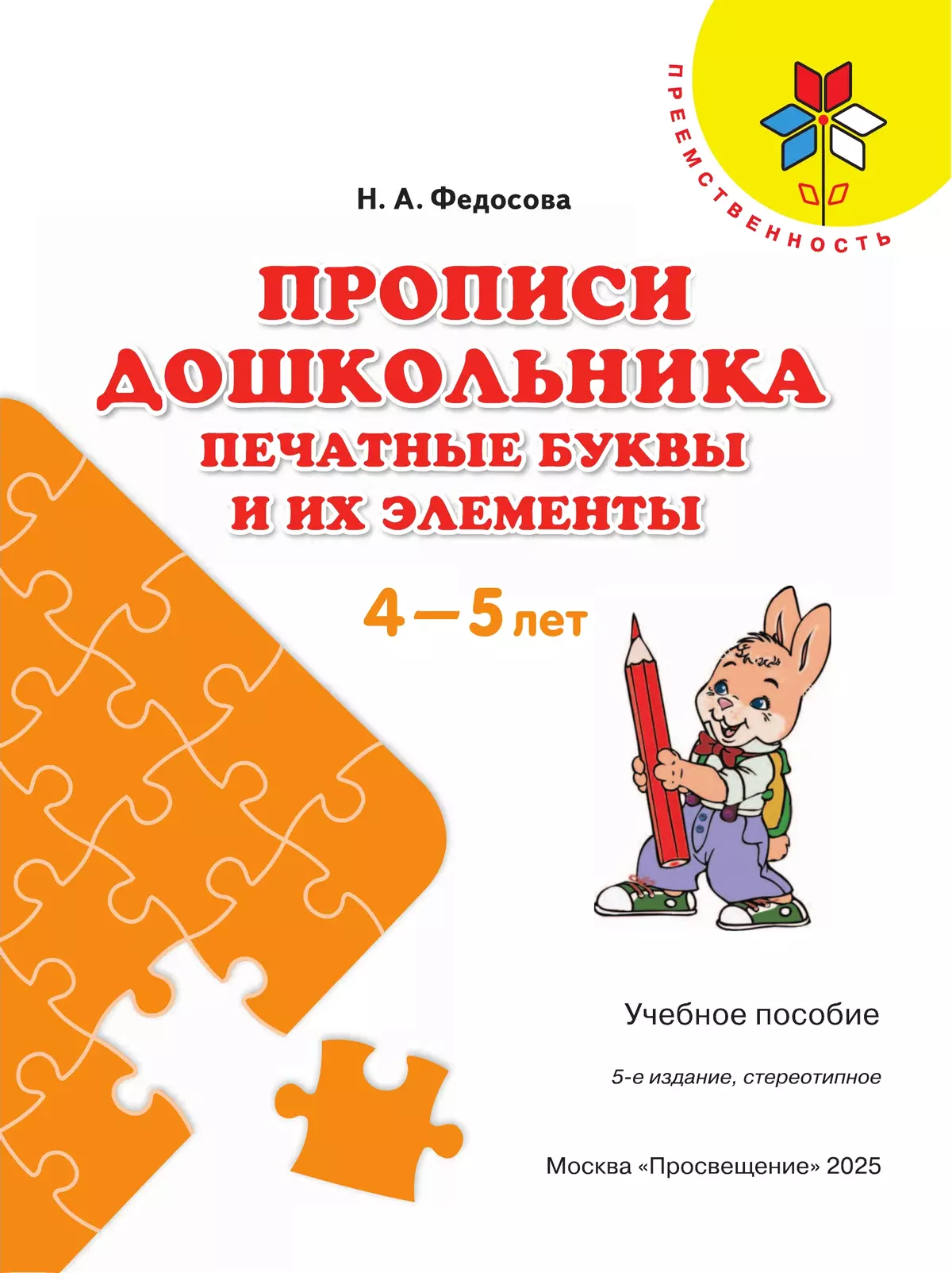 ПРЕЕМСТВЕННОСТЬ

Н. А. Федосова

ПРОПИСИ ДОШКОЛЬНИКА
ПЕЧАТНЫЕ БУКВЫ И ИХ ЭЛЕМЕНТЫ

4—5 лет

Учебное пособие

5-е издание, стереотипное

Москва «Просвещение» 2025